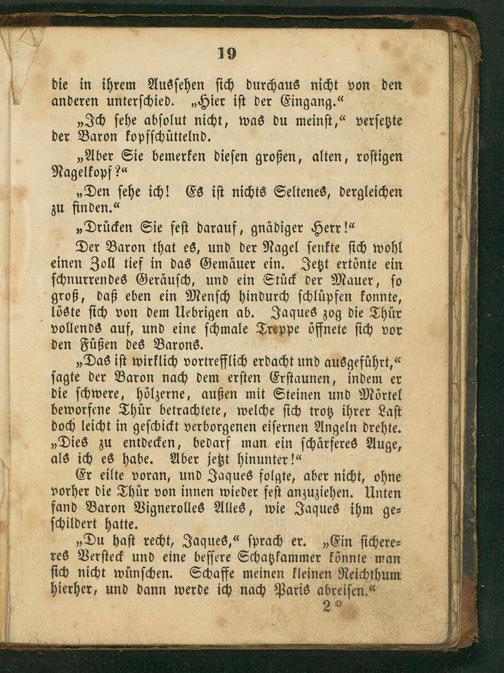 19

die in ihrem Aussehen sich durchaus nicht von den anderen unterschied. „Hier ist der Eingang.“

„Ich sehe absolut nicht, was du meinst,“ versetzte der Baron kopfschüttelnd.

„Aber Sie bemerken diesen großen, alten, rostigen Nagelkopf?“

„Den sehe ich! Es ist nichts Seltenes, dergleichen zu finden.“

„Drücken Sie fest darauf, gnädiger Herr!“

Der Baron that es, und der Nagel senkte sich wohl einen Zoll tief in das Gemäuer ein. Jetzt ertönte ein schnurrendes Geräusch, und ein Stück der Mauer, so groß, daß eben ein Mensch hindurch schlüpfen konnte, löste sich von dem Uebrigen ab. Jaques zog die Thür vollends auf, und eine schmale Treppe öffnete sich vor den Füßen des Barons.

„Das ist wirklich vortrefflich erdacht und ausgeführt,“ sagte der Baron nach dem ersten Erstaunen, indem er die schwere, hölzerne, außen mit Steinen und Mörtel beworfene Thür betrachtete, welche sich trotz ihrer Last doch leicht in geschickt verborgenen eisernen Angeln drehte. „Dies zu entdecken, bedarf man ein schärferes Auge, als ich es habe. Aber jetzt hinunter!“

Er eilte voran, und Jaques folgte, aber nicht, ohne vorher die Thür von innen wieder fest anzuziehen. Unten fand Baron Vignerolles Alles, wie Jaques ihm geschildert hatte.

„Du hast recht, Jaques,“ sprach er. „Ein sichereres Versteck und eine bessere Schatzkammer könnte man sich nicht wünschen. Schaffe meinen kleinen Reichthum hierher, und dann werde ich nach Paris abreisen.“

2*